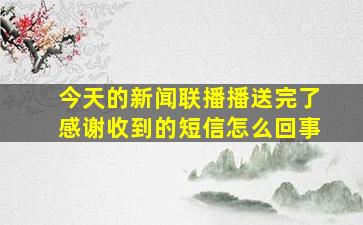 今天的新闻联播播送完了
感谢收到的短信怎么回事